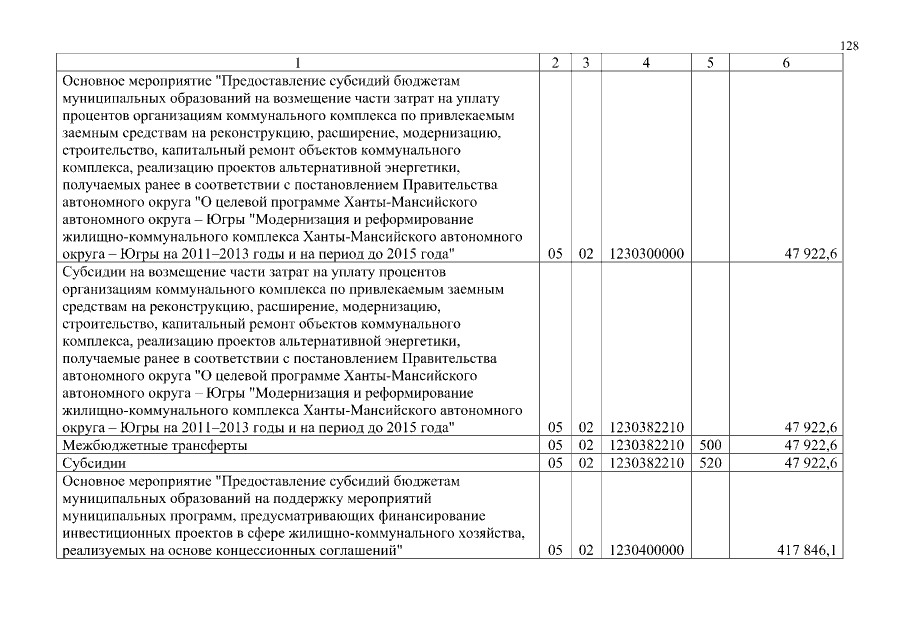 128

| 1 | 2 | 3 | 4 | 5 | 6 |
|---|---|---|---|---|---|
| Основное мероприятие "Предоставление субсидий бюджетам муниципальных образований на возмещение части затрат на уплату процентов организациям коммунального комплекса по привлекаемым заемным средствам на реконструкцию, расширение, модернизацию, строительство, капитальный ремонт объектов коммунального комплекса, реализацию проектов альтернативной энергетики, получаемых ранее в соответствии с постановлением Правительства автономного округа "О целевой программе Ханты-Мансийского автономного округа – Югры "Модернизация и реформирование жилищно-коммунального комплекса Ханты-Мансийского автономного округа – Югры на 2011–2013 годы и на период до 2015 года" | 05 | 02 | 1230300000 | | 47 922,6 |
| Субсидии на возмещение части затрат на уплату процентов организациям коммунального комплекса по привлекаемым заемным средствам на реконструкцию, расширение, модернизацию, строительство, капитальный ремонт объектов коммунального комплекса, реализацию проектов альтернативной энергетики, получаемые ранее в соответствии с постановлением Правительства автономного округа "О целевой программе Ханты-Мансийского автономного округа – Югры "Модернизация и реформирование жилищно-коммунального комплекса Ханты-Мансийского автономного округа – Югры на 2011–2013 годы и на период до 2015 года" | 05 | 02 | 1230382210 | | 47 922,6 |
| Межбюджетные трансферты | 05 | 02 | 1230382210 | 500 | 47 922,6 |
| Субсидии | 05 | 02 | 1230382210 | 520 | 47 922,6 |
| Основное мероприятие "Предоставление субсидий бюджетам муниципальных образований на поддержку мероприятий муниципальных программ, предусматривающих финансирование инвестиционных проектов в сфере жилищно-коммунального хозяйства, реализуемых на основе концессионных соглашений" | 05 | 02 | 1230400000 | | 417 846,1 |